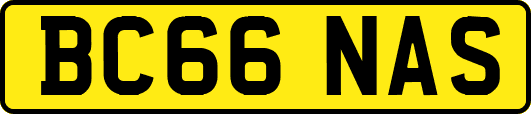 BC66 NAS